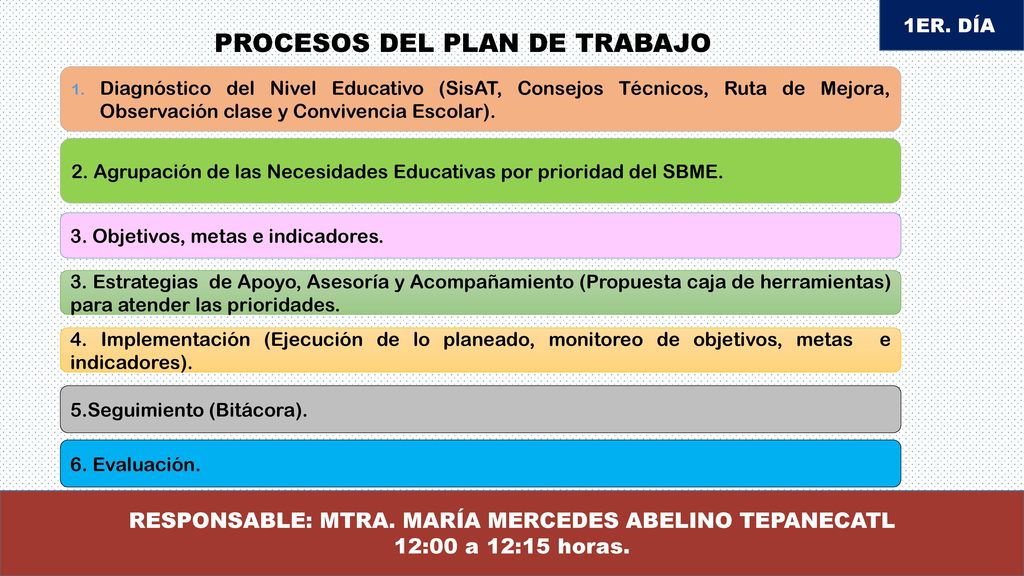 1ER. DÍA

PROCESOS DEL PLAN DE TRABAJO

1. Diagnóstico del Nivel Educativo (SisAT, Consejos Técnicos, Ruta de Mejora, Observación clase y Convivencia Escolar).

2. Agrupación de las Necesidades Educativas por prioridad del SBME.

3. Objetivos, metas e indicadores.

3. Estrategias de Apoyo, Asesoría y Acompañamiento (Propuesta caja de herramientas) para atender las prioridades.

4. Implementación (Ejecución de lo planeado, monitoreo de objetivos, metas e indicadores).

5.Seguimiento (Bitácora).

6. Evaluación.

RESPONSABLE: MTRA. MARÍA MERCEDES ABELINO TEPANECATL
12:00 a 12:15 horas.